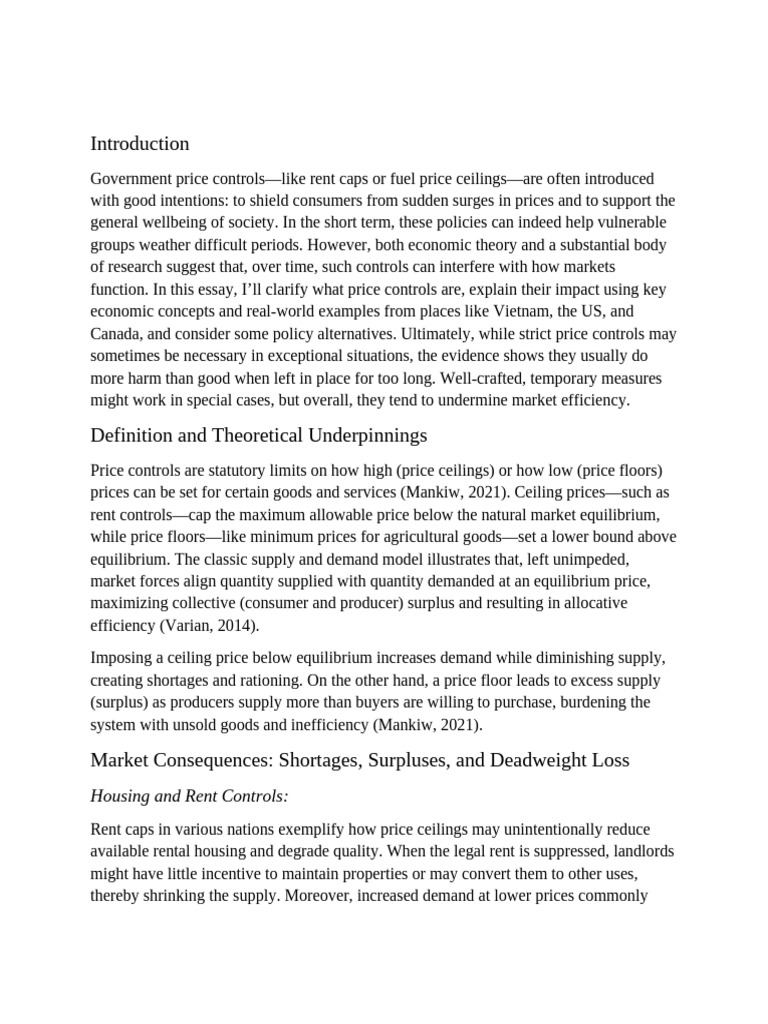 Introduction

Government price controls—like rent caps or fuel price ceilings—are often introduced with good intentions: to shield consumers from sudden surges in prices and to support the general wellbeing of society. In the short term, these policies can indeed help vulnerable groups weather difficult periods. However, both economic theory and a substantial body of research suggest that, over time, such controls can interfere with how markets function. In this essay, I'll clarify what price controls are, explain their impact using key economic concepts and real-world examples from places like Vietnam, the US, and Canada, and consider some policy alternatives. Ultimately, while strict price controls may sometimes be necessary in exceptional situations, the evidence shows they usually do more harm than good when left in place for too long. Well-crafted, temporary measures might work in special cases, but overall, they tend to undermine market efficiency.

Definition and Theoretical Underpinnings

Price controls are statutory limits on how high (price ceilings) or how low (price floors) prices can be set for certain goods and services (Mankiw, 2021). Ceiling prices—such as rent controls—cap the maximum allowable price below the natural market equilibrium, while price floors—like minimum prices for agricultural goods—set a lower bound above equilibrium. The classic supply and demand model illustrates that, left unimpeded, market forces align quantity supplied with quantity demanded at an equilibrium price, maximizing collective (consumer and producer) surplus and resulting in allocative efficiency (Varian, 2014).

Imposing a ceiling price below equilibrium increases demand while diminishing supply, creating shortages and rationing. On the other hand, a price floor leads to excess supply (surplus) as producers supply more than buyers are willing to purchase, burdening the system with unsold goods and inefficiency (Mankiw, 2021).

Market Consequences: Shortages, Surpluses, and Deadweight Loss

Housing and Rent Controls:

Rent caps in various nations exemplify how price ceilings may unintentionally reduce available rental housing and degrade quality. When the legal rent is suppressed, landlords might have little incentive to maintain properties or may convert them to other uses, thereby shrinking the supply. Moreover, increased demand at lower prices commonly